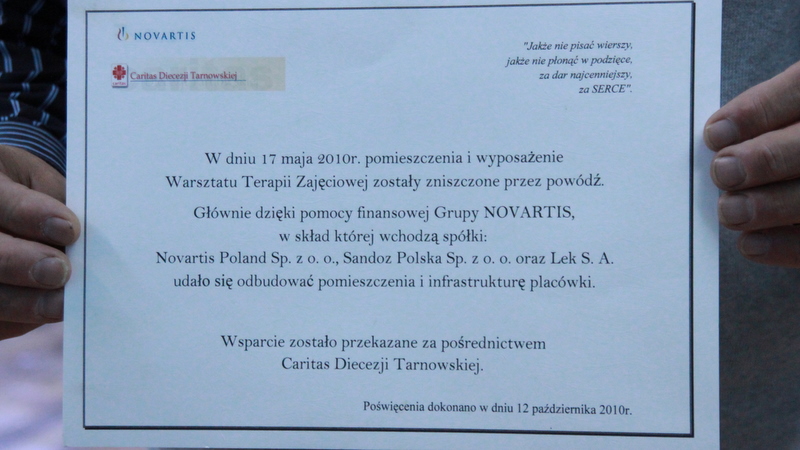 NOVARTIS

Caritas Diecezji Tarnowskiej

"Jakże nie pisać wierszy, jakże nie płonąć w podzięce, za dar najcenniejszy, za SERCE".

W dniu 17 maja 2010r. pomieszczenia i wyposażenie Warsztatu Terapii Zajęciowej zostały zniszczone przez powódź.

Głównie dzięki pomocy finansowej Grupy NOVARTIS, w skład której wchodzą spółki: Novartis Poland Sp. z o. o., Sandoz Polska Sp. z o. o. oraz Lek S. A. udało się odbudować pomieszczenia i infrastrukturę placówki.

Wsparcie zostało przekazane za pośrednictwem Caritas Diecezji Tarnowskiej.

Poświęcenia dokonano w dniu 12 października 2010r.